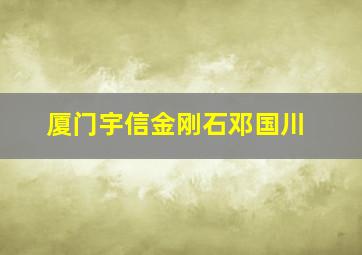 厦门宇信金刚石邓国川